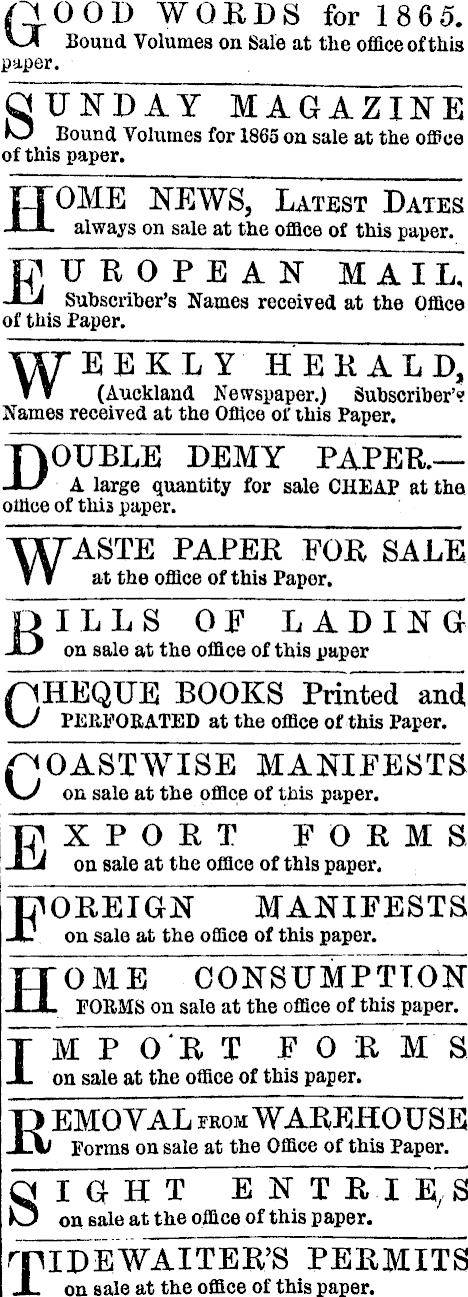 GOOD WORDS for 1865. Bound Volumes on Sale at the office of this paper.

SUNDAY MAGAZINE Bound Volumes for 1865 on sale at the office of this paper.

HOME NEWS, LATEST DATES always on sale at the office of this paper.

EUROPEAN MAIL. Subscriber's Names received at the Office of this Paper.

WEEKLY HERALD, (Auckland Newspaper.) Subscriber's Names received at the Office of this Paper.

DOUBLE DEMY PAPER.— A large quantity for sale CHEAP at the office of this paper.

WASTE PAPER FOR SALE at the office of this Paper.

BILLS OF LADING on sale at the office of this paper

CHEQUE BOOKS Printed and PERFORATED at the office of this Paper.

COASTWISE MANIFESTS on sale at the office of this paper.

EXPORT FORMS on sale at the office of this paper.

FOREIGN MANIFESTS on sale at the office of this paper.

HOME CONSUMPTION FORMS on sale at the office of this paper.

IMPORT FORMS on sale at the office of this paper.

REMOVAL FROM WAREHOUSE Forms on sale at the Office of this Paper.

SIGHT ENTRIES on sale at the office of this paper.

TIDEWAITER'S PERMITS on sale at the office of this paper.